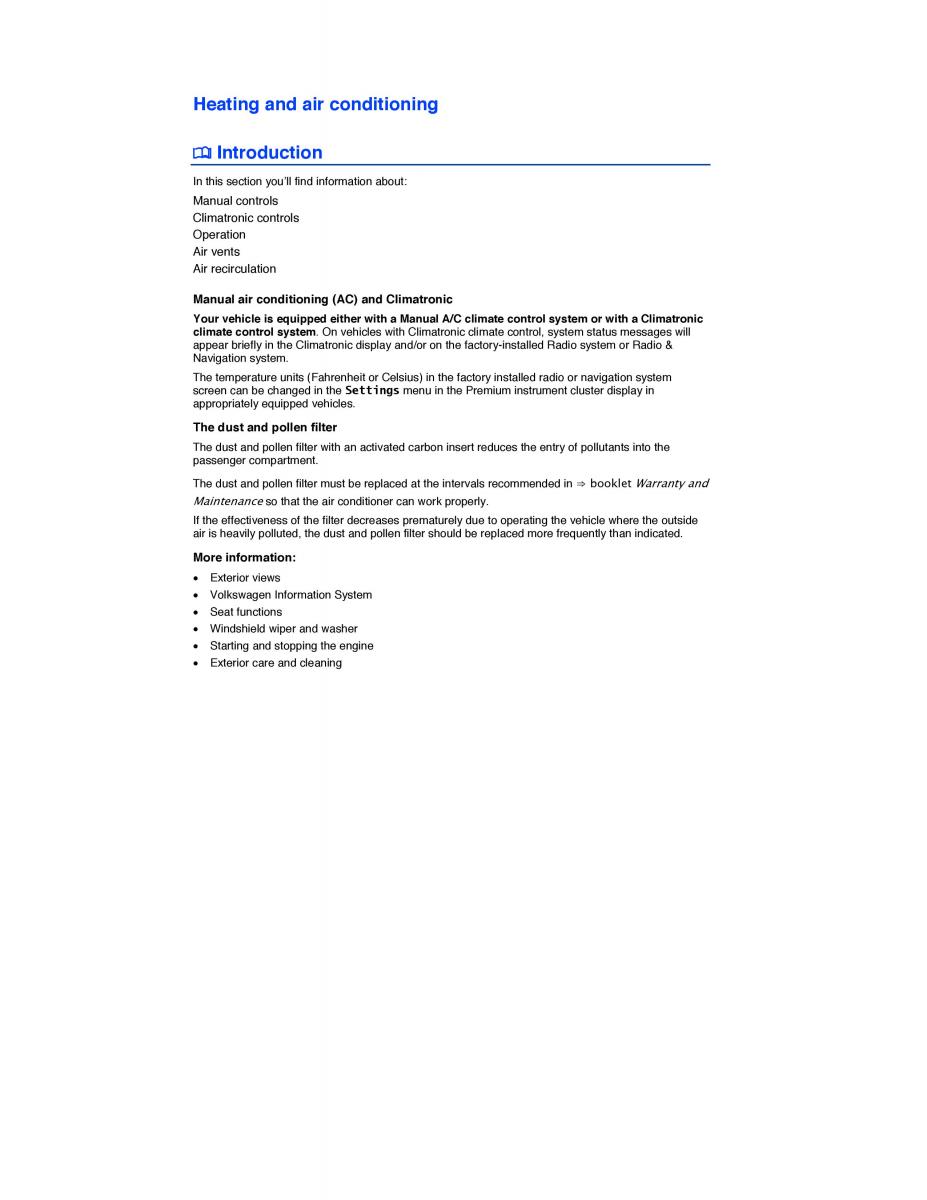 Heating and air conditioning

Introduction

In this section you'll find information about:

Manual controls
Climatronic controls
Operation
Air vents
Air recirculation

Manual air conditioning (AC) and Climatronic

Your vehicle is equipped either with a Manual A/C climate control system or with a Climatronic climate control system. On vehicles with Climatronic climate control, system status messages will appear briefly in the Climatronic display and/or on the factory-installed Radio system or Radio & Navigation system.

The temperature units (Fahrenheit or Celsius) in the factory installed radio or navigation system screen can be changed in the Settings menu in the Premium instrument cluster display in appropriately equipped vehicles.

The dust and pollen filter

The dust and pollen filter with an activated carbon insert reduces the entry of pollutants into the passenger compartment.

The dust and pollen filter must be replaced at the intervals recommended in ⇒ booklet Warranty and Maintenance so that the air conditioner can work properly.

If the effectiveness of the filter decreases prematurely due to operating the vehicle where the outside air is heavily polluted, the dust and pollen filter should be replaced more frequently than indicated.

More information:

• Exterior views
• Volkswagen Information System
• Seat functions
• Windshield wiper and washer
• Starting and stopping the engine
• Exterior care and cleaning